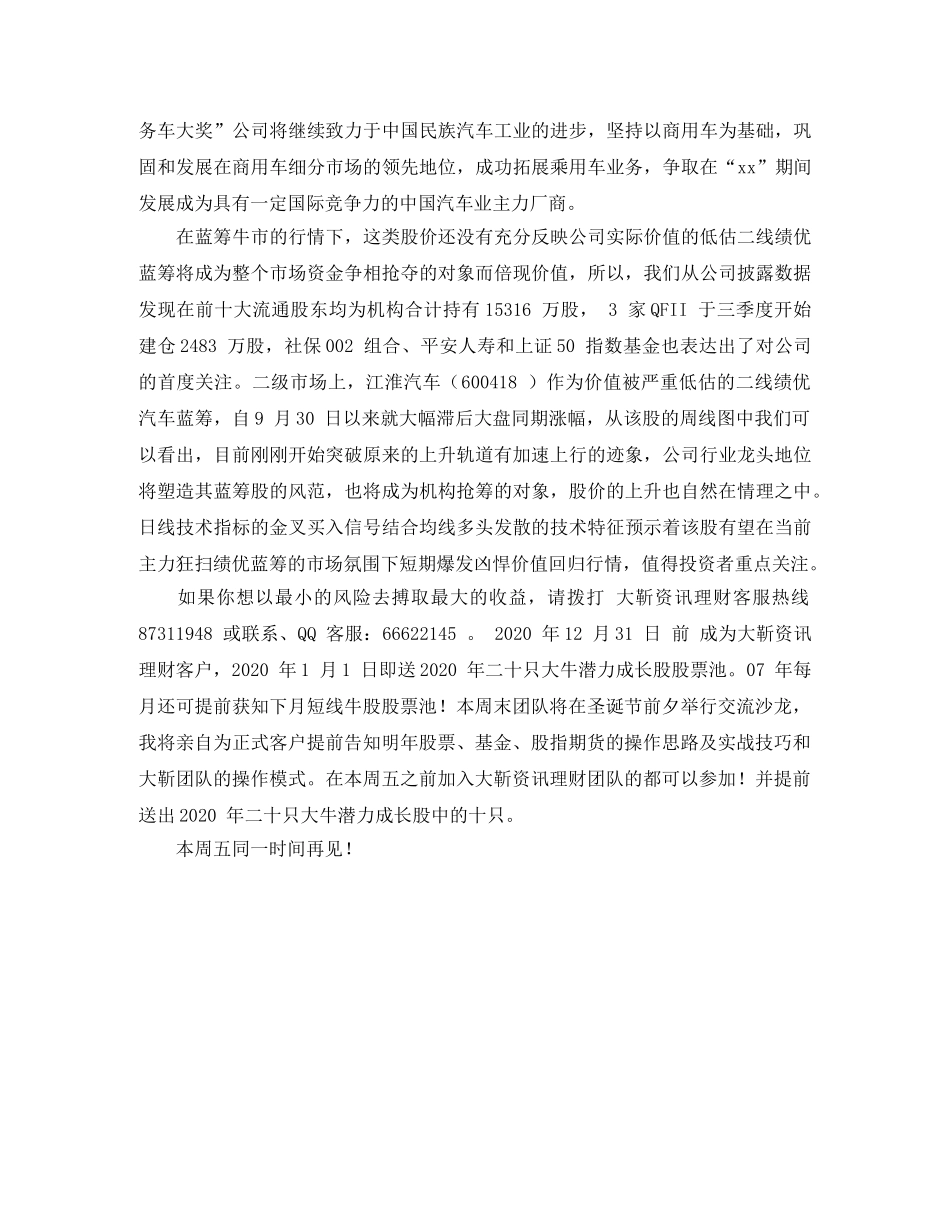 务车大奖”公司将继续致力于中国民族汽车工业的进步，坚持以商用车为基础，巩固和发展在商用车细分市场的领先地位，成功拓展乘用车业务，争取在“xx”期间发展成为具有一定国际竞争力的中国汽车业主力厂商。

在蓝筹牛市的行情下，这类股价还没有充分反映公司实际价值的低估二线绩优蓝筹将成为整个市场资金争相抢夺的对象而倍现价值，所以，我们从公司披露数据发现在前十大流通股东均为机构合计持有 15316 万股， 3 家 QFII 于三季度开始建仓 2483 万股，社保 002 组合、平安人寿和上证 50 指数基金也表达出了对公司的首度关注。二级市场上，江淮汽车（600418 ）作为价值被严重低估的二线绩优汽车蓝筹，自 9 月 30 日以来就大幅滞后大盘同期涨幅，从该股的周线图中我们可以看出，目前刚刚开始突破原来的上升轨道有加速上行的迹象，公司行业龙头地位将塑造其蓝筹股的风范，也将成为机构抢筹的对象，股价的上升也自然在情理之中。日线技术指标的金叉买入信号结合均线多头发散的技术特征预示着该股有望在当前主力狂扫绩优蓝筹的市场氛围下短期爆发凶悍价值回归行情，值得投资者重点关注。

如果你想以最小的风险去搏取最大的收益，请拨打 大靳资讯理财客服热线 87311948 或联系、QQ 客服：66622145 。 2020 年 12 月 31 日 前 成为大靳资讯理财客户，2020 年 1 月 1 日即送 2020 年二十只大牛潜力成长股股票池。07 年每月还可提前获知下月短线牛股股票池！本周末团队将在圣诞节前夕举行交流沙龙，我将亲自为正式客户提前告知明年股票、基金、股指期货的操作思路及实战技巧和大靳团队的操作模式。在本周五之前加入大靳资讯理财团队的都可以参加！并提前送出 2020 年二十只大牛潜力成长股中的十只。

本周五同一时间再见！